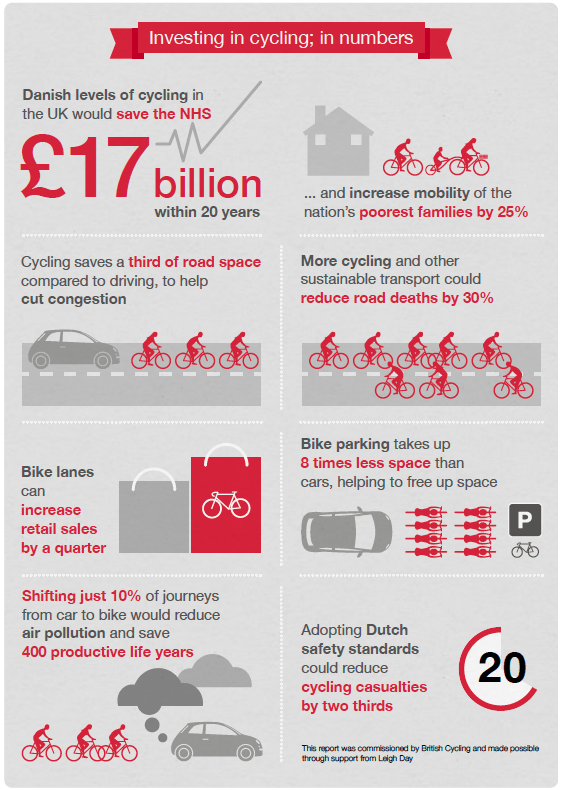 Investing in cycling; in numbers

Danish levels of cycling in the UK would save the NHS £17 billion within 20 years

... and increase mobility of the nation's poorest families by 25%

Cycling saves a third of road space compared to driving, to help cut congestion

More cycling and other sustainable transport could reduce road deaths by 30%

Bike lanes can increase retail sales by a quarter

Bike parking takes up 8 times less space than cars, helping to free up space

P

Shifting just 10% of journeys from car to bike would reduce air pollution and save 400 productive life years

Adopting Dutch safety standards could reduce cycling casualties by two thirds

20

This report was commissioned by British Cycling and made possible through support from Leigh Day